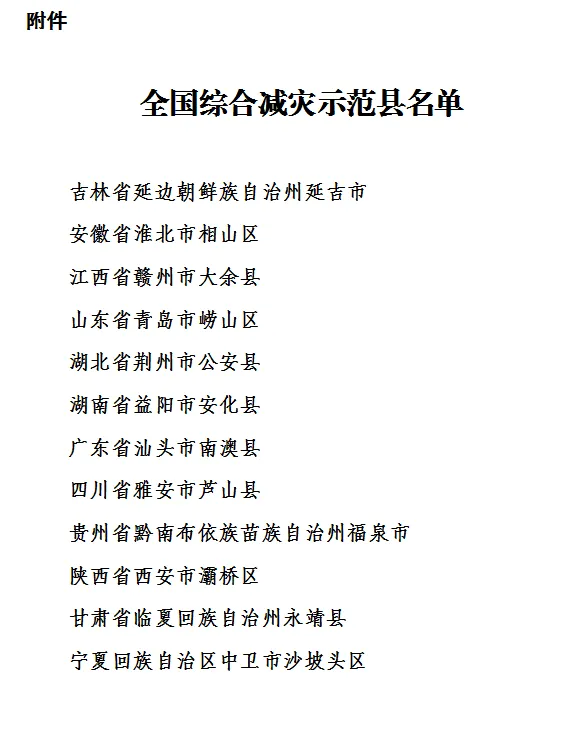 附件

全国综合减灾示范县名单

吉林省延边朝鲜族自治州延吉市

安徽省淮北市相山区

江西省赣州市大余县

山东省青岛市崂山区

湖北省荆州市公安县

湖南省益阳市安化县

广东省汕头市南澳县

四川省雅安市芦山县

贵州省黔南布依族苗族自治州福泉市

陕西省西安市灞桥区

甘肃省临夏回族自治州永靖县

宁夏回族自治区中卫市沙坡头区